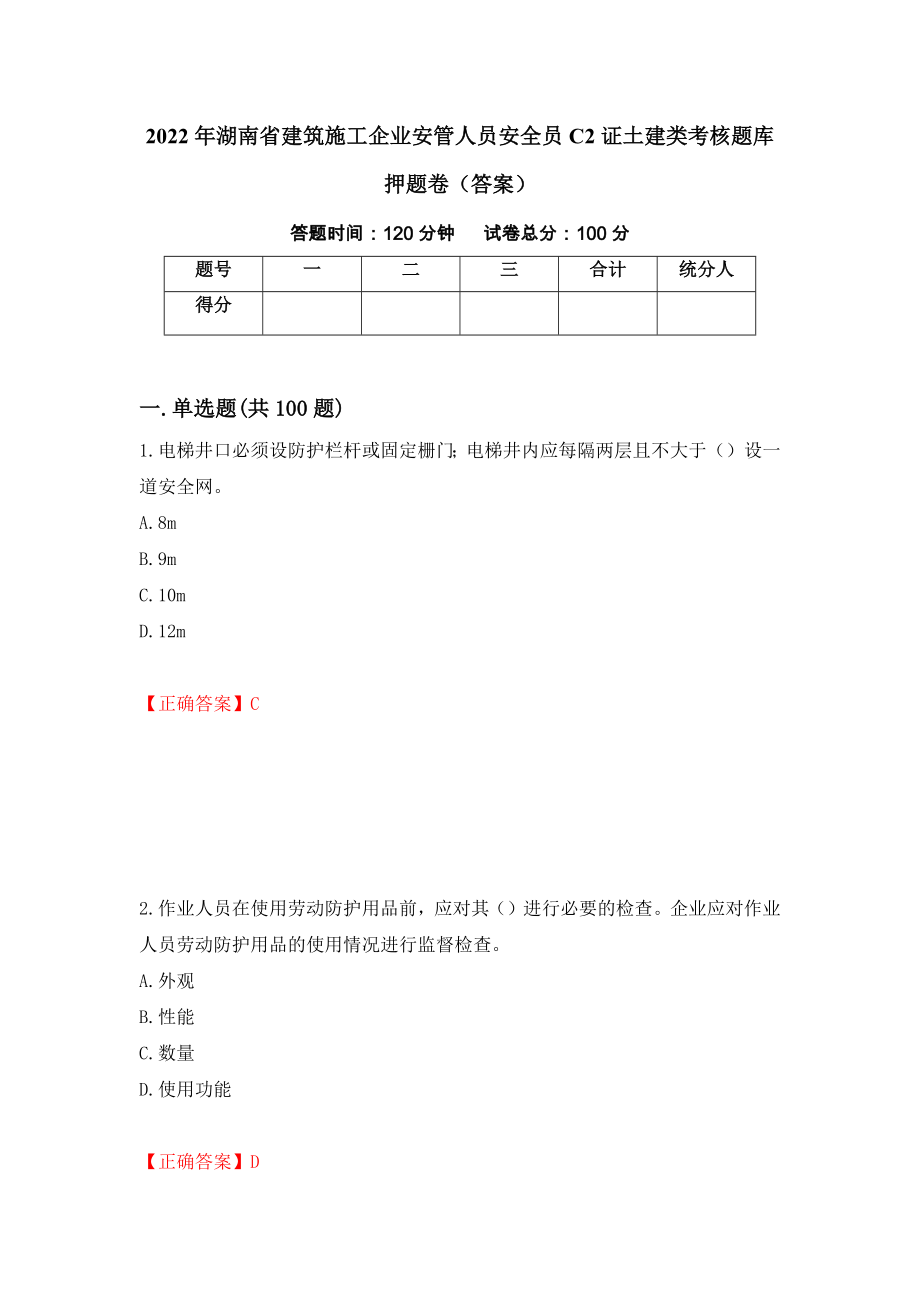 2022年湖南省建筑施工企业安管人员安全员C2证土建类考核题库押题卷（答案）

答题时间：120分钟　　试卷总分：100分

| 题号 | 一 | 二 | 三 | 合计 | 统分人 |
|---|---|---|---|---|---|
| 得分 |  |  |  |  |  |

一.单选题(共100题)

1.电梯井口必须设防护栏杆或固定栅门；电梯井内应每隔两层且不大于（）设一道安全网。

A.8m

B.9m

C.10m

D.12m

【正确答案】C

2.作业人员在使用劳动防护用品前，应对其（）进行必要的检查。企业应对作业人员劳动防护用品的使用情况进行监督检查。

A.外观

B.性能

C.数量

D.使用功能

【正确答案】D